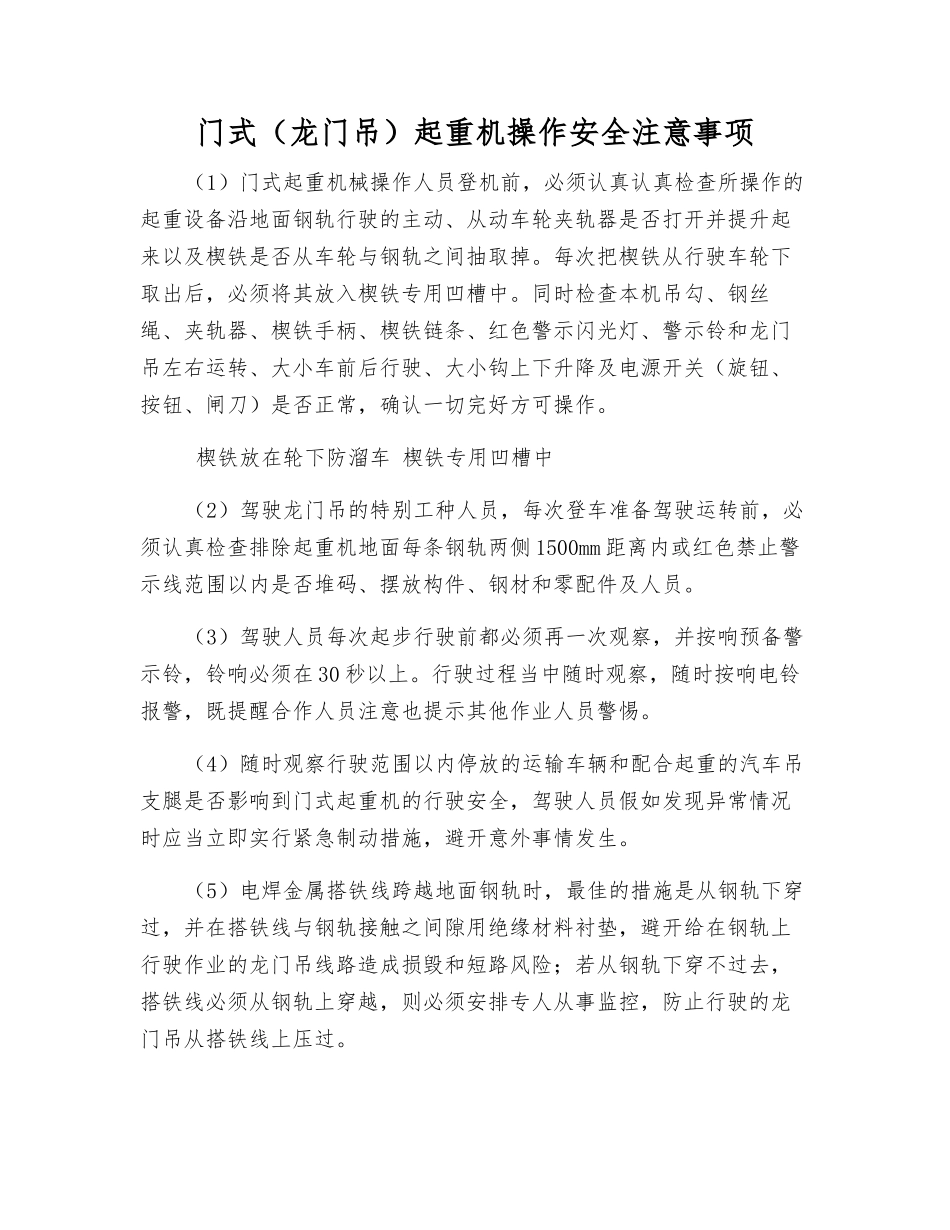 门式（龙门吊）起重机操作安全注意事项

（1）门式起重机械操作人员登机前，必须认真认真检查所操作的起重设备沿地面钢轨行驶的主动、从动车轮夹轨器是否打开并提升起来以及楔铁是否从车轮与钢轨之间抽取掉。每次把楔铁从行驶车轮下取出后，必须将其放入楔铁专用凹槽中。同时检查本机吊勾、钢丝绳、夹轨器、楔铁手柄、楔铁链条、红色警示闪光灯、警示铃和龙门吊左右运转、大小车前后行驶、大小钩上下升降及电源开关（旋钮、按钮、闸刀）是否正常，确认一切完好方可操作。

楔铁放在轮下防溜车 楔铁专用凹槽中

（2）驾驶龙门吊的特别工种人员，每次登车准备驾驶运转前，必须认真检查排除起重机地面每条钢轨两侧1500mm距离内或红色禁止警示线范围以内是否堆码、摆放构件、钢材和零配件及人员。

（3）驾驶人员每次起步行驶前都必须再一次观察，并按响预备警示铃，铃响必须在30秒以上。行驶过程当中随时观察，随时按响电铃报警，既提醒合作人员注意也提示其他作业人员警惕。

（4）随时观察行驶范围以内停放的运输车辆和配合起重的汽车吊支腿是否影响到门式起重机的行驶安全，驾驶人员假如发现异常情况时应当立即实行紧急制动措施，避开意外事情发生。

（5）电焊金属搭铁线跨越地面钢轨时，最佳的措施是从钢轨下穿过，并在搭铁线与钢轨接触之间隙用绝缘材料衬垫，避开给在钢轨上行驶作业的龙门吊线路造成损毁和短路风险；若从钢轨下穿不过去，搭铁线必须从钢轨上穿越，则必须安排专人从事监控，防止行驶的龙门吊从搭铁线上压过。